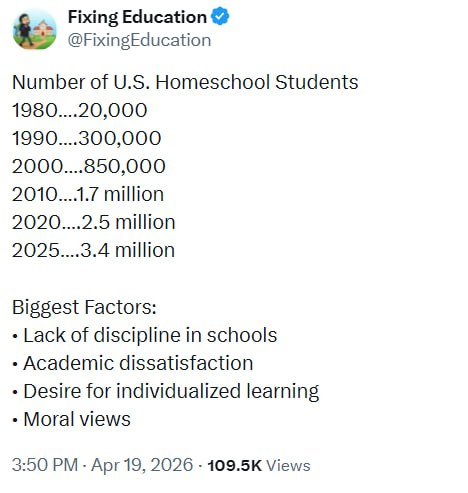 Fixing Education
@FixingEducation

Number of U.S. Homeschool Students
1980....20,000
1990....300,000
2000....850,000
2010....1.7 million
2020....2.5 million
2025....3.4 million

Biggest Factors:
• Lack of discipline in schools
• Academic dissatisfaction
• Desire for individualized learning
• Moral views

3:50 PM · Apr 19, 2026 · 109.5K Views